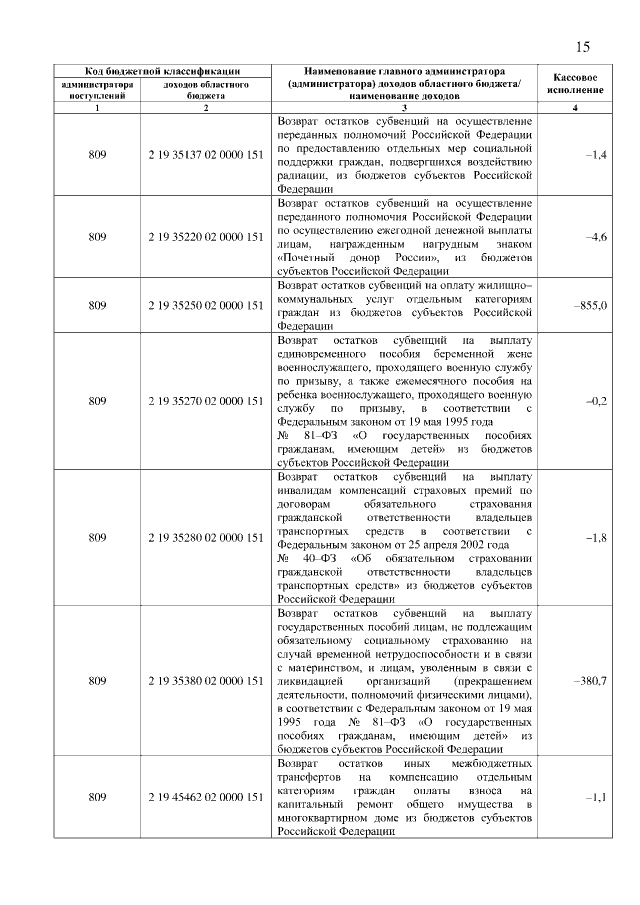 15

| Код бюджетной классификации | | Наименование главного администратора (администратора) доходов областного бюджета/ наименование доходов | Кассовое исполнение |
|---|---|---|---|
| администратора поступлений | доходов областного бюджета | | |
| 1 | 2 | 3 | 4 |
| 809 | 2 19 35137 02 0000 151 | Возврат остатков субвенций на осуществление переданных полномочий Российской Федерации по предоставлению отдельных мер социальной поддержки граждан, подвергшихся воздействию радиации, из бюджетов субъектов Российской Федерации | –1,4 |
| 809 | 2 19 35220 02 0000 151 | Возврат остатков субвенций на осуществление переданного полномочия Российской Федерации по осуществлению ежегодной денежной выплаты лицам, награжденным нагрудным знаком «Почетный донор России», из бюджетов субъектов Российской Федерации | –4,6 |
| 809 | 2 19 35250 02 0000 151 | Возврат остатков субвенций на оплату жилищно–коммунальных услуг отдельным категориям граждан из бюджетов субъектов Российской Федерации | –855,0 |
| 809 | 2 19 35270 02 0000 151 | Возврат остатков субвенций на выплату единовременного пособия беременной жене военнослужащего, проходящего военную службу по призыву, а также ежемесячного пособия на ребенка военнослужащего, проходящего военную службу по призыву, в соответствии с Федеральным законом от 19 мая 1995 года № 81–ФЗ «О государственных пособиях гражданам, имеющим детей» из бюджетов субъектов Российской Федерации | –0,2 |
| 809 | 2 19 35280 02 0000 151 | Возврат остатков субвенций на выплату инвалидам компенсаций страховых премий по договорам обязательного страхования гражданской ответственности владельцев транспортных средств в соответствии с Федеральным законом от 25 апреля 2002 года № 40–ФЗ «Об обязательном страховании гражданской ответственности владельцев транспортных средств» из бюджетов субъектов Российской Федерации | –1,8 |
| 809 | 2 19 35380 02 0000 151 | Возврат остатков субвенций на выплату государственных пособий лицам, не подлежащим обязательному социальному страхованию на случай временной нетрудоспособности и в связи с материнством, и лицам, уволенным в связи с ликвидацией организаций (прекращением деятельности, полномочий физическими лицами), в соответствии с Федеральным законом от 19 мая 1995 года № 81–ФЗ «О государственных пособиях гражданам, имеющим детей» из бюджетов субъектов Российской Федерации | –380,7 |
| 809 | 2 19 45462 02 0000 151 | Возврат остатков иных межбюджетных трансфертов на компенсацию отдельным категориям граждан оплаты взноса на капитальный ремонт общего имущества в многоквартирном доме из бюджетов субъектов Российской Федерации | –1,1 |